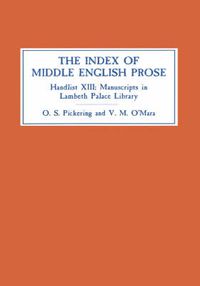 THE INDEX OF MIDDLE ENGLISH PROSE

Handlist XIII: Manuscripts in Lambeth Palace Library

O. S. Pickering and V. M. O'Mara